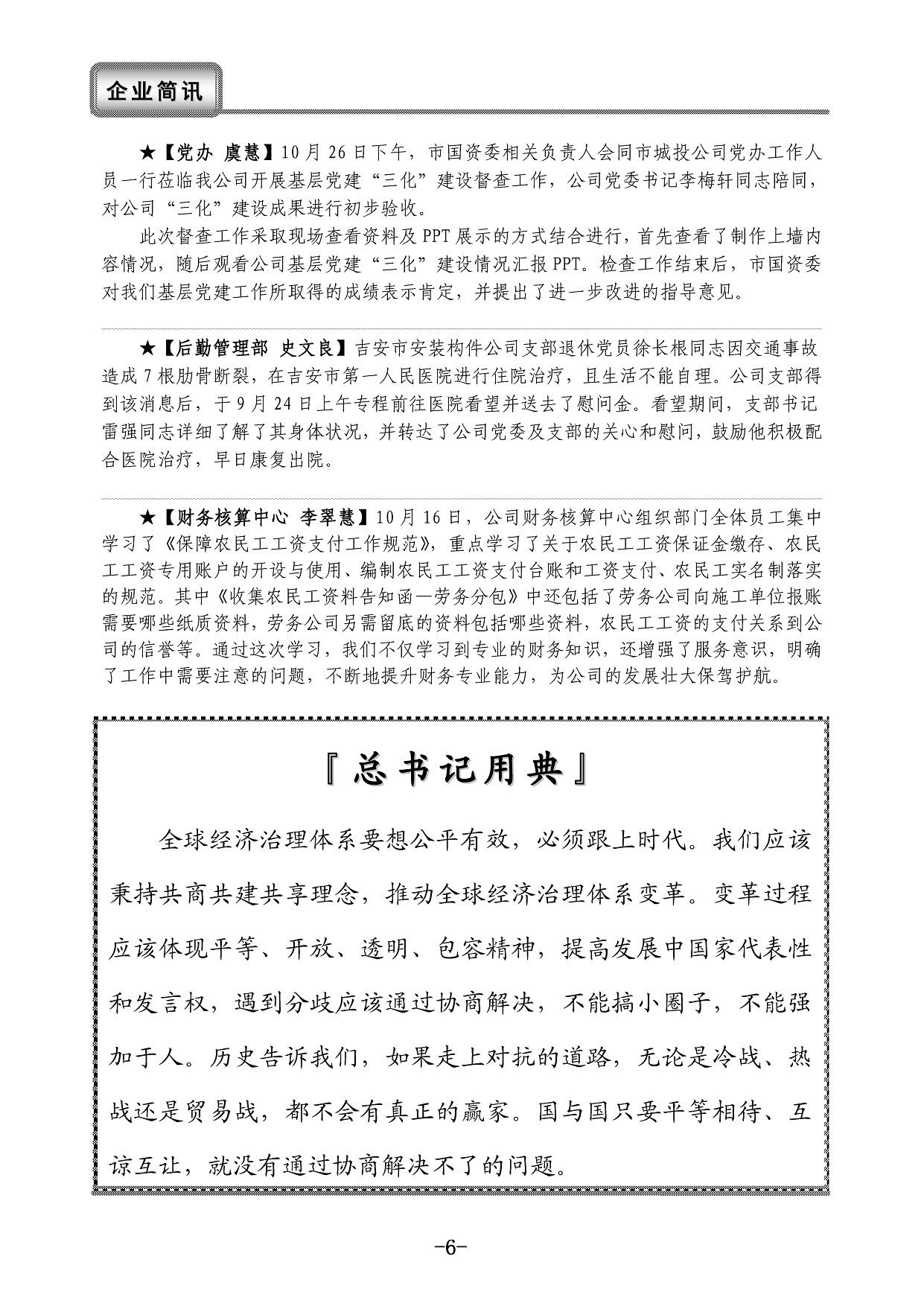 企业简讯

★【党办 虞慧】10月26日下午，市国资委相关负责人会同市城投公司党办工作人员一行莅临我公司开展基层党建“三化”建设督查工作，公司党委书记李梅轩同志陪同，对公司“三化”建设成果进行初步验收。

此次督查工作采取现场查看资料及PPT展示的方式结合进行，首先查看了制作上墙内容情况，随后观看公司基层党建“三化”建设情况汇报PPT。检查工作结束后，市国资委对我们基层党建工作所取得的成绩表示肯定，并提出了进一步改进的指导意见。

★【后勤管理部 史文良】吉安市安装构件公司支部退休党员徐长根同志因交通事故造成7根肋骨断裂，在吉安市第一人民医院进行住院治疗，且生活不能自理。公司支部得到该消息后，于9月24日上午专程前往医院看望并送去了慰问金。看望期间，支部书记雷强同志详细了解了其身体状况，并转达了公司党委及支部的关心和慰问，鼓励他积极配合医院治疗，早日康复出院。

★【财务核算中心 李翠慧】10月16日，公司财务核算中心组织部门全体员工集中学习了《保障农民工工资支付工作规范》，重点学习了关于农民工工资保证金缴存、农民工工资专用账户的开设与使用、编制农民工工资支付台账和工资支付、农民工实名制落实的规范。其中《收集农民工资料告知函—劳务分包》中还包括了劳务公司向施工单位报账需要哪些纸质资料，劳务公司另需留底的资料包括哪些资料，农民工工资的支付关系到公司的信誉等。通过这次学习，我们不仅学习到专业的财务知识，还增强了服务意识，明确了工作中需要注意的问题，不断地提升财务专业能力，为公司的发展壮大保驾护航。

『总书记用典』

全球经济治理体系要想公平有效，必须跟上时代。我们应该秉持共商共建共享理念，推动全球经济治理体系变革。变革过程应该体现平等、开放、透明、包容精神，提高发展中国家代表性和发言权，遇到分歧应该通过协商解决，不能搞小圈子，不能强加于人。历史告诉我们，如果走上对抗的道路，无论是冷战、热战还是贸易战，都不会有真正的赢家。国与国只要平等相待、互谅互让，就没有通过协商解决不了的问题。

-6-